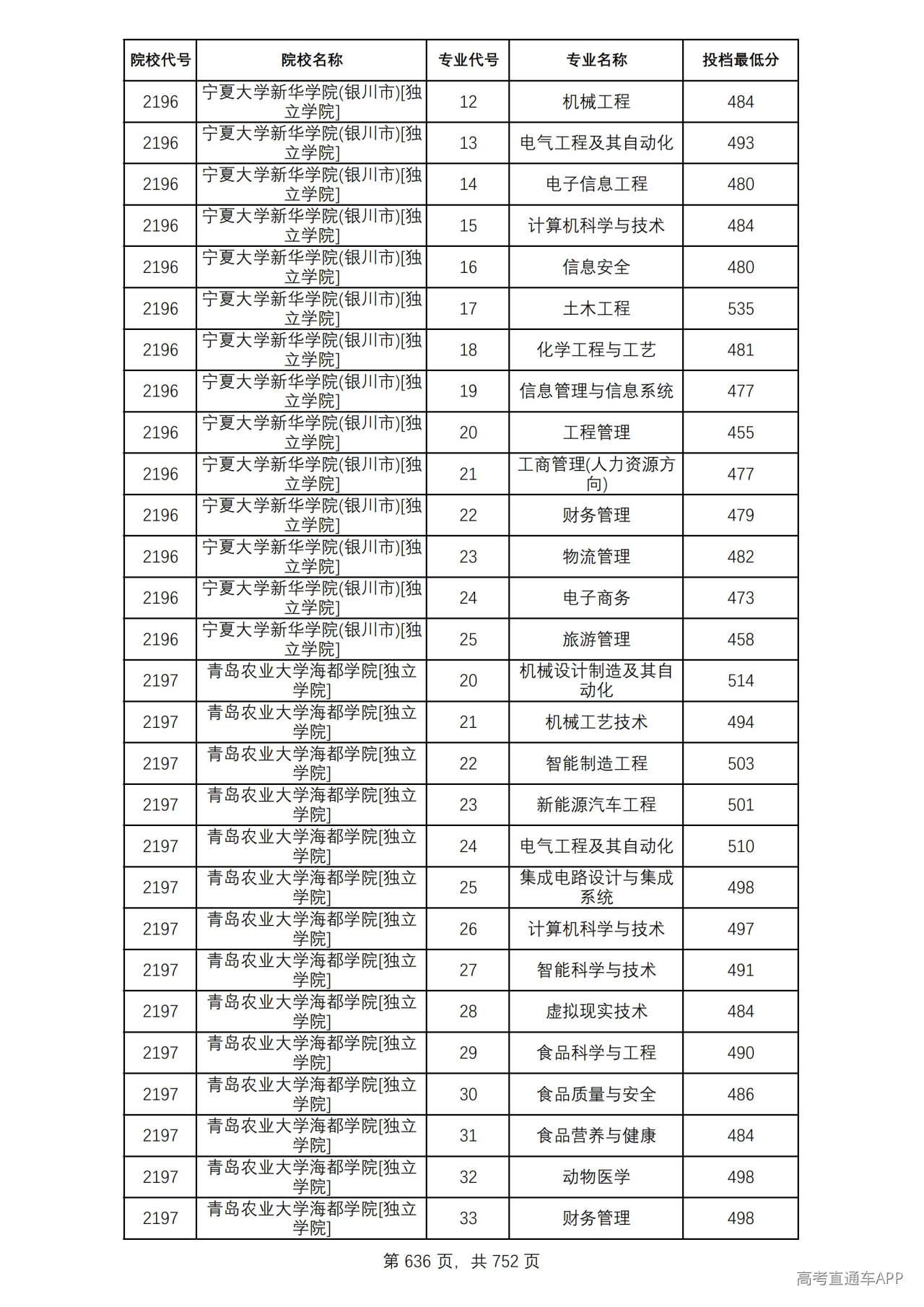 | 院校代号 | 院校名称 | 专业代号 | 专业名称 | 投档最低分 |
|---|---|---|---|---|
| 2196 | 宁夏大学新华学院(银川市)[独立学院] | 12 | 机械工程 | 484 |
| 2196 | 宁夏大学新华学院(银川市)[独立学院] | 13 | 电气工程及其自动化 | 493 |
| 2196 | 宁夏大学新华学院(银川市)[独立学院] | 14 | 电子信息工程 | 480 |
| 2196 | 宁夏大学新华学院(银川市)[独立学院] | 15 | 计算机科学与技术 | 484 |
| 2196 | 宁夏大学新华学院(银川市)[独立学院] | 16 | 信息安全 | 480 |
| 2196 | 宁夏大学新华学院(银川市)[独立学院] | 17 | 土木工程 | 535 |
| 2196 | 宁夏大学新华学院(银川市)[独立学院] | 18 | 化学工程与工艺 | 481 |
| 2196 | 宁夏大学新华学院(银川市)[独立学院] | 19 | 信息管理与信息系统 | 477 |
| 2196 | 宁夏大学新华学院(银川市)[独立学院] | 20 | 工程管理 | 455 |
| 2196 | 宁夏大学新华学院(银川市)[独立学院] | 21 | 工商管理(人力资源方向) | 477 |
| 2196 | 宁夏大学新华学院(银川市)[独立学院] | 22 | 财务管理 | 479 |
| 2196 | 宁夏大学新华学院(银川市)[独立学院] | 23 | 物流管理 | 482 |
| 2196 | 宁夏大学新华学院(银川市)[独立学院] | 24 | 电子商务 | 473 |
| 2196 | 宁夏大学新华学院(银川市)[独立学院] | 25 | 旅游管理 | 458 |
| 2197 | 青岛农业大学海都学院[独立学院] | 20 | 机械设计制造及其自动化 | 514 |
| 2197 | 青岛农业大学海都学院[独立学院] | 21 | 机械工艺技术 | 494 |
| 2197 | 青岛农业大学海都学院[独立学院] | 22 | 智能制造工程 | 503 |
| 2197 | 青岛农业大学海都学院[独立学院] | 23 | 新能源汽车工程 | 501 |
| 2197 | 青岛农业大学海都学院[独立学院] | 24 | 电气工程及其自动化 | 510 |
| 2197 | 青岛农业大学海都学院[独立学院] | 25 | 集成电路设计与集成系统 | 498 |
| 2197 | 青岛农业大学海都学院[独立学院] | 26 | 计算机科学与技术 | 497 |
| 2197 | 青岛农业大学海都学院[独立学院] | 27 | 智能科学与技术 | 491 |
| 2197 | 青岛农业大学海都学院[独立学院] | 28 | 虚拟现实技术 | 484 |
| 2197 | 青岛农业大学海都学院[独立学院] | 29 | 食品科学与工程 | 490 |
| 2197 | 青岛农业大学海都学院[独立学院] | 30 | 食品质量与安全 | 486 |
| 2197 | 青岛农业大学海都学院[独立学院] | 31 | 食品营养与健康 | 484 |
| 2197 | 青岛农业大学海都学院[独立学院] | 32 | 动物医学 | 498 |
| 2197 | 青岛农业大学海都学院[独立学院] | 33 | 财务管理 | 498 |

第636页，共752页

高考直通车APP